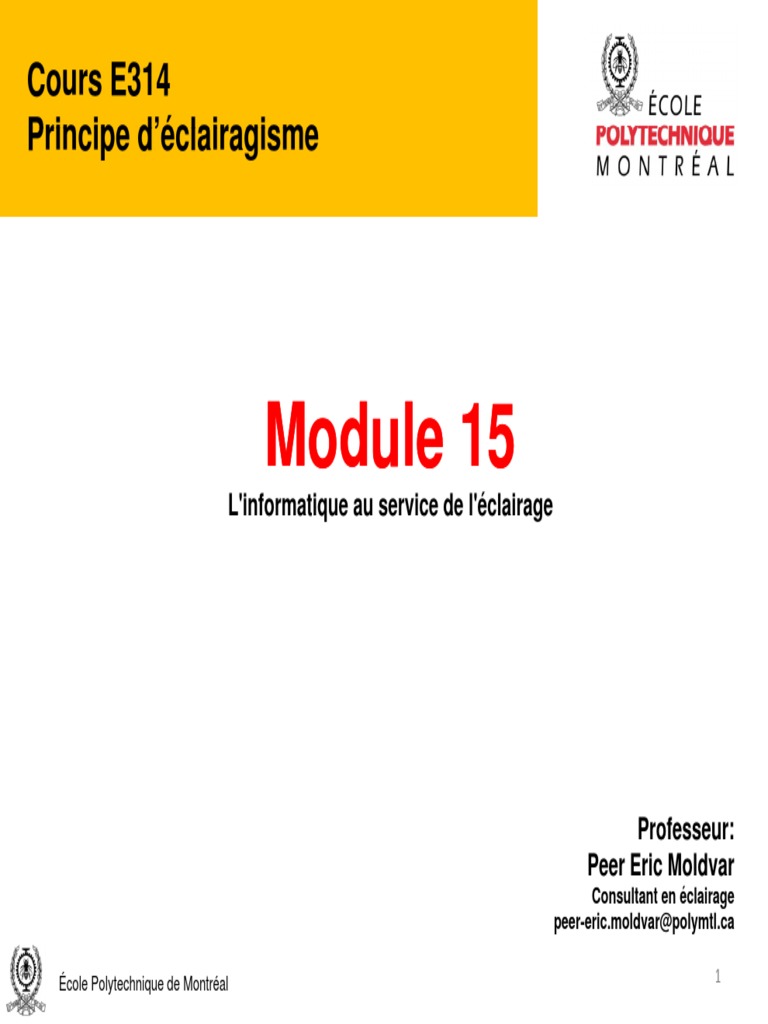 Cours E314
Principe d'éclairagisme

ÉCOLE
POLYTECHNIQUE
MONTRÉAL

Module 15

L'informatique au service de l'éclairage

Professeur:
Peer Eric Moldvar
Consultant en éclairage
peer-eric.moldvar@polymtl.ca

École Polytechnique de Montréal

1